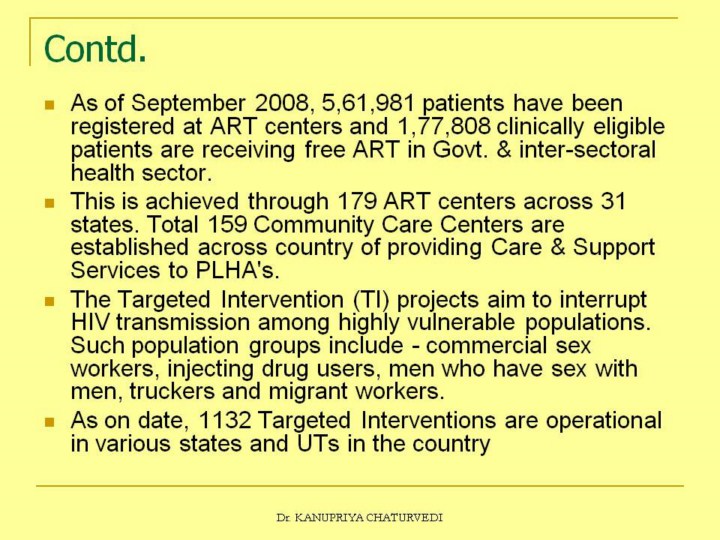 Contd.

- As of September 2008, 5,61,981 patients have been registered at ART centers and 1,77,808 clinically eligible patients are receiving free ART in Govt. & inter-sectoral health sector.
- This is achieved through 179 ART centers across 31 states. Total 159 Community Care Centers are established across country of providing Care & Support Services to PLHA's.
- The Targeted Intervention (TI) projects aim to interrupt HIV transmission among highly vulnerable populations. Such population groups include - commercial sex workers, injecting drug users, men who have sex with men, truckers and migrant workers.
- As on date, 1132 Targeted Interventions are operational in various states and UTs in the country

Dr. KANUPRIYA CHATURVEDI